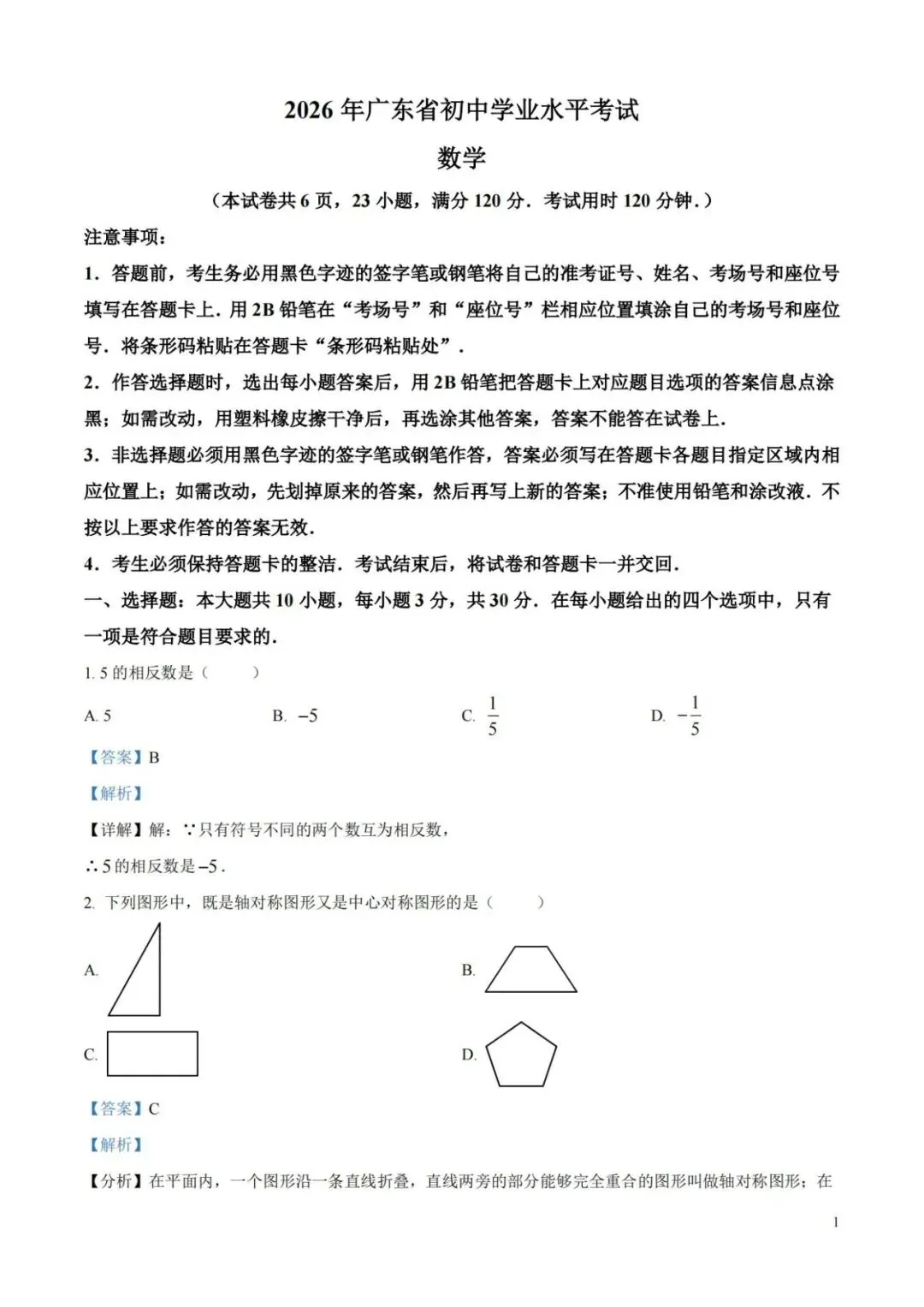 2026 年广东省初中学业水平考试

数学

（本试卷共 6 页，23 小题，满分 120 分．考试用时 120 分钟．）

注意事项：

1．答题前，考生务必用黑色字迹的签字笔或钢笔将自己的准考证号、姓名、考场号和座位号填写在答题卡上．用 2B 铅笔在“考场号”和“座位号”栏相应位置填涂自己的考场号和座位号．将条形码粘贴在答题卡“条形码粘贴处”．

2．作答选择题时，选出每小题答案后，用 2B 铅笔把答题卡上对应题目选项的答案信息点涂黑；如需改动，用塑料橡皮擦干净后，再选涂其他答案，答案不能答在试卷上．

3．非选择题必须用黑色字迹的签字笔或钢笔作答，答案必须写在答题卡各题目指定区域内相应位置上；如需改动，先划掉原来的答案，然后再写上新的答案；不准使用铅笔和涂改液．不按以上要求作答的答案无效．

4．考生必须保持答题卡的整洁．考试结束后，将试卷和答题卡一并交回．

一、选择题：本大题共 10 小题，每小题 3 分，共 30 分．在每小题给出的四个选项中，只有一项是符合题目要求的．

1. 5 的相反数是（ ）

A. 5 B. $-5$ C. $\frac{1}{5}$ D. $-\frac{1}{5}$

【答案】B

【解析】

【详解】解：∵只有符号不同的两个数互为相反数，

∴ 5 的相反数是 $-5$ .

2. 下列图形中，既是轴对称图形又是中心对称图形的是（ ）

A.

B.

C.

D.

【答案】C

【解析】

【分析】在平面内，一个图形沿一条直线折叠，直线两旁的部分能够完全重合的图形叫做轴对称图形；在

1